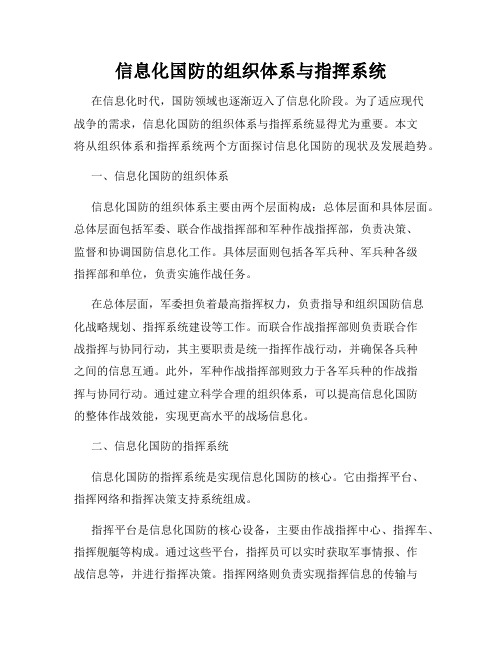 信息化国防的组织体系与指挥系统

在信息化时代，国防领域也逐渐迈入了信息化阶段。为了适应现代战争的需求，信息化国防的组织体系与指挥系统显得尤为重要。本文将从组织体系和指挥系统两个方面探讨信息化国防的现状及发展趋势。

一、信息化国防的组织体系

信息化国防的组织体系主要由两个层面构成：总体层面和具体层面。总体层面包括军委、联合作战指挥部和军种作战指挥部，负责决策、监督和协调国防信息化工作。具体层面则包括各军兵种、军兵种各级指挥部和单位，负责实施作战任务。

在总体层面，军委担负着最高指挥权力，负责指导和组织国防信息化战略规划、指挥系统建设等工作。而联合作战指挥部则负责联合作战指挥与协同行动，其主要职责是统一指挥作战行动，并确保各兵种之间的信息互通。此外，军种作战指挥部则致力于各军兵种的作战指挥与协同行动。通过建立科学合理的组织体系，可以提高信息化国防的整体作战效能，实现更高水平的战场信息化。

二、信息化国防的指挥系统

信息化国防的指挥系统是实现信息化国防的核心。它由指挥平台、指挥网络和指挥决策支持系统组成。

指挥平台是信息化国防的核心设备，主要由作战指挥中心、指挥车、指挥舰艇等构成。通过这些平台，指挥员可以实时获取军事情报、作战信息等，并进行指挥决策。指挥网络则负责实现指挥信息的传输与